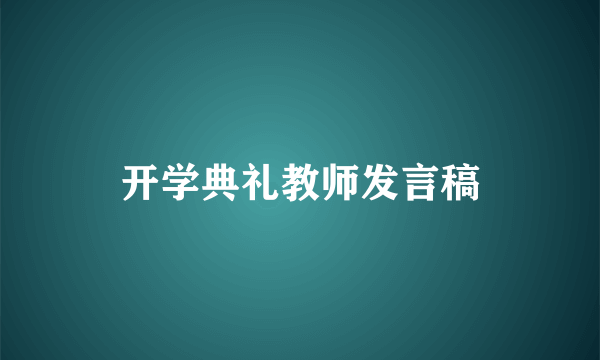 开学典礼教师发言稿